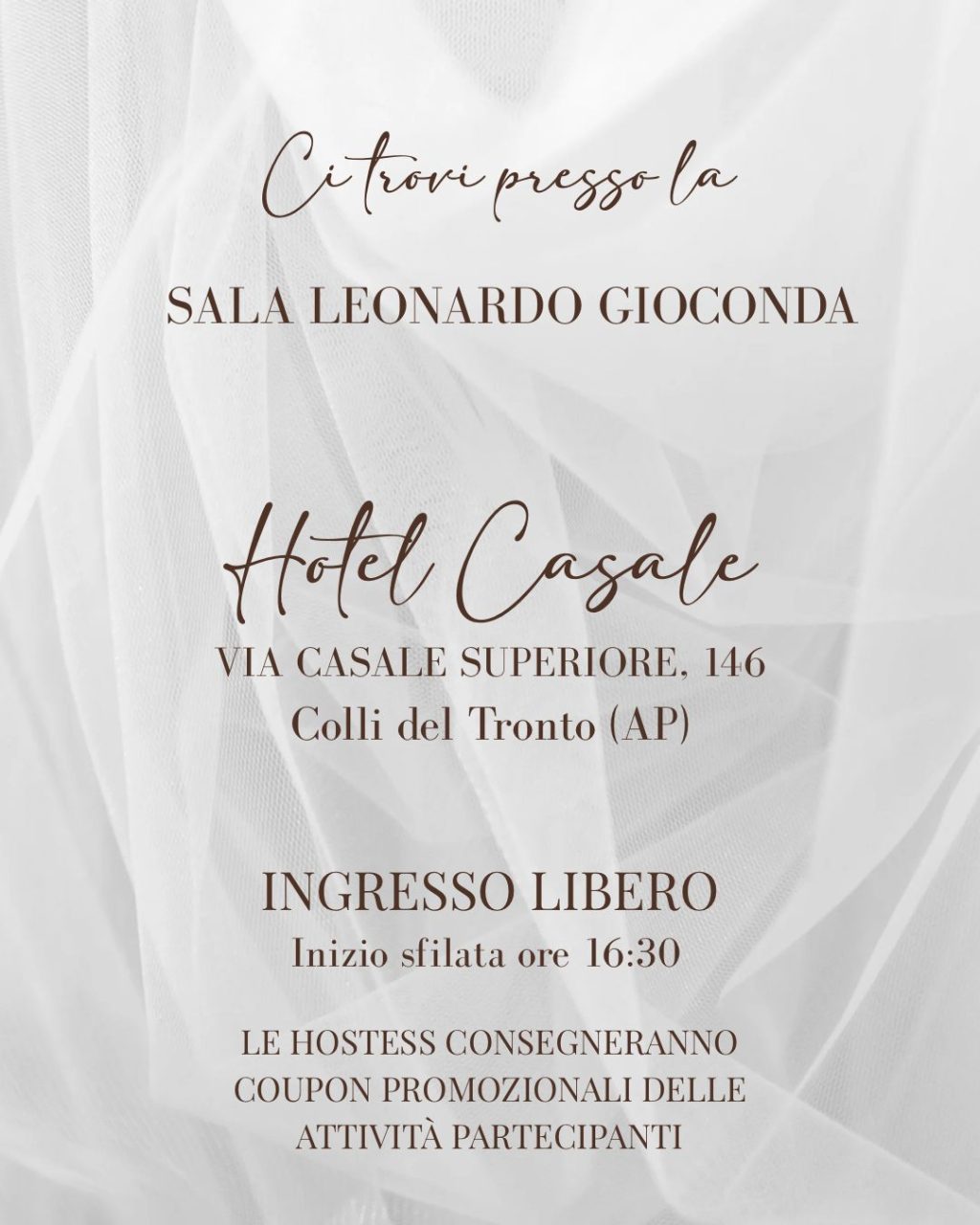 Ci trovi presso la

SALA LEONARDO GIOCONDA

Hotel Casale

VIA CASALE SUPERIORE, 146
Colli del Tronto (AP)

INGRESSO LIBERO
Inizio sfilata ore 16:30

LE HOSTESS CONSEGNERANNO COUPON PROMOZIONALI DELLE ATTIVITÀ PARTECIPANTI